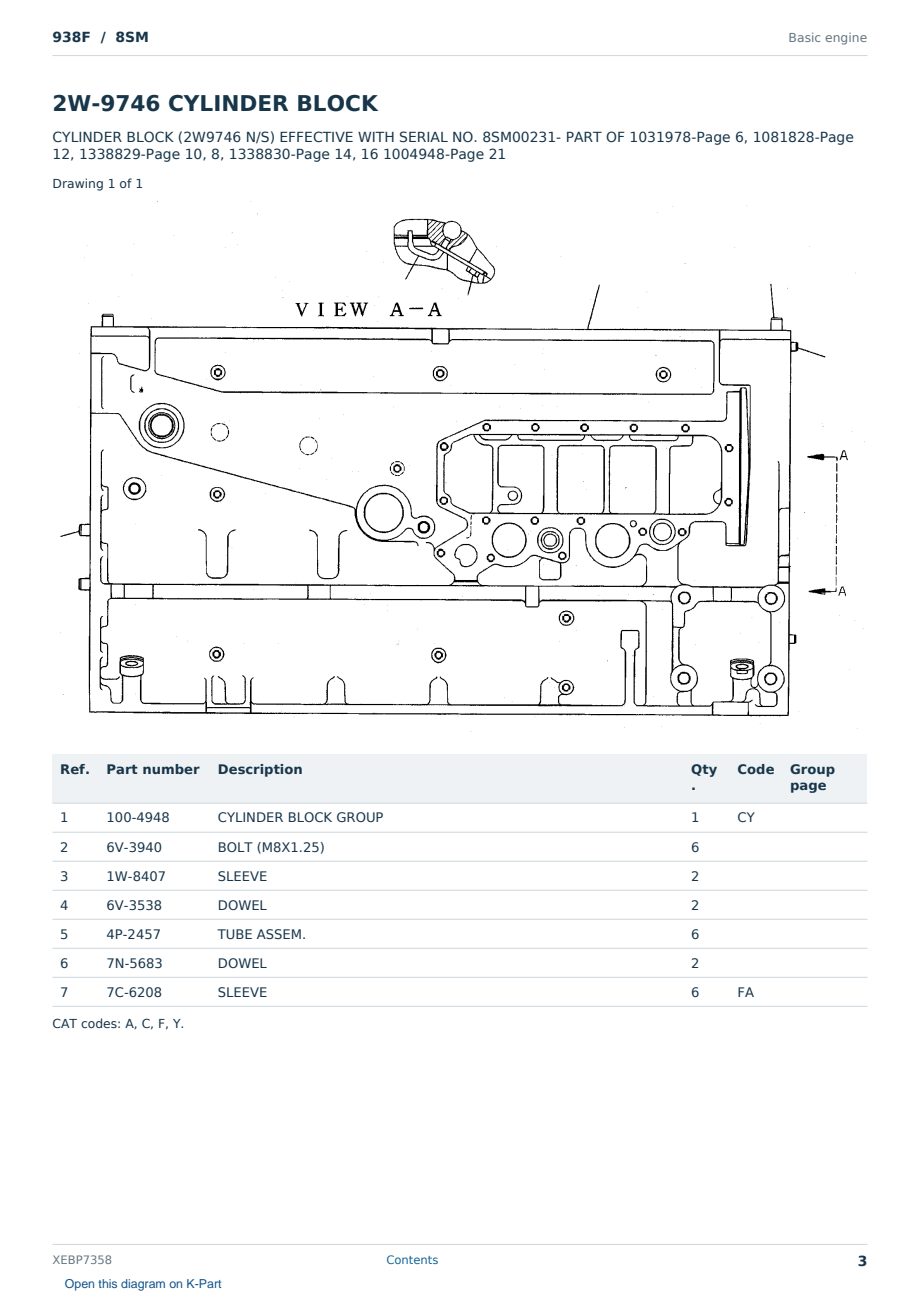 938F / 8SM

Basic engine

2W-9746 CYLINDER BLOCK

CYLINDER BLOCK (2W9746 N/S) EFFECTIVE WITH SERIAL NO. 8SM00231- PART OF 1031978-Page 6, 1081828-Page 12, 1338829-Page 10, 8, 1338830-Page 14, 16 1004948-Page 21

Drawing 1 of 1

VIEW A—A

A

A

| Ref. | Part number | Description | Qty. | Code | Group page |
|---|---|---|---|---|---|
| 1 | 100-4948 | CYLINDER BLOCK GROUP | 1 | CY | |
| 2 | 6V-3940 | BOLT (M8X1.25) | 6 | | |
| 3 | 1W-8407 | SLEEVE | 2 | | |
| 4 | 6V-3538 | DOWEL | 2 | | |
| 5 | 4P-2457 | TUBE ASSEM. | 6 | | |
| 6 | 7N-5683 | DOWEL | 2 | | |
| 7 | 7C-6208 | SLEEVE | 6 | FA | |

CAT codes: A, C, F, Y.

XEBP7358

Contents

3

Open this diagram on K-Part